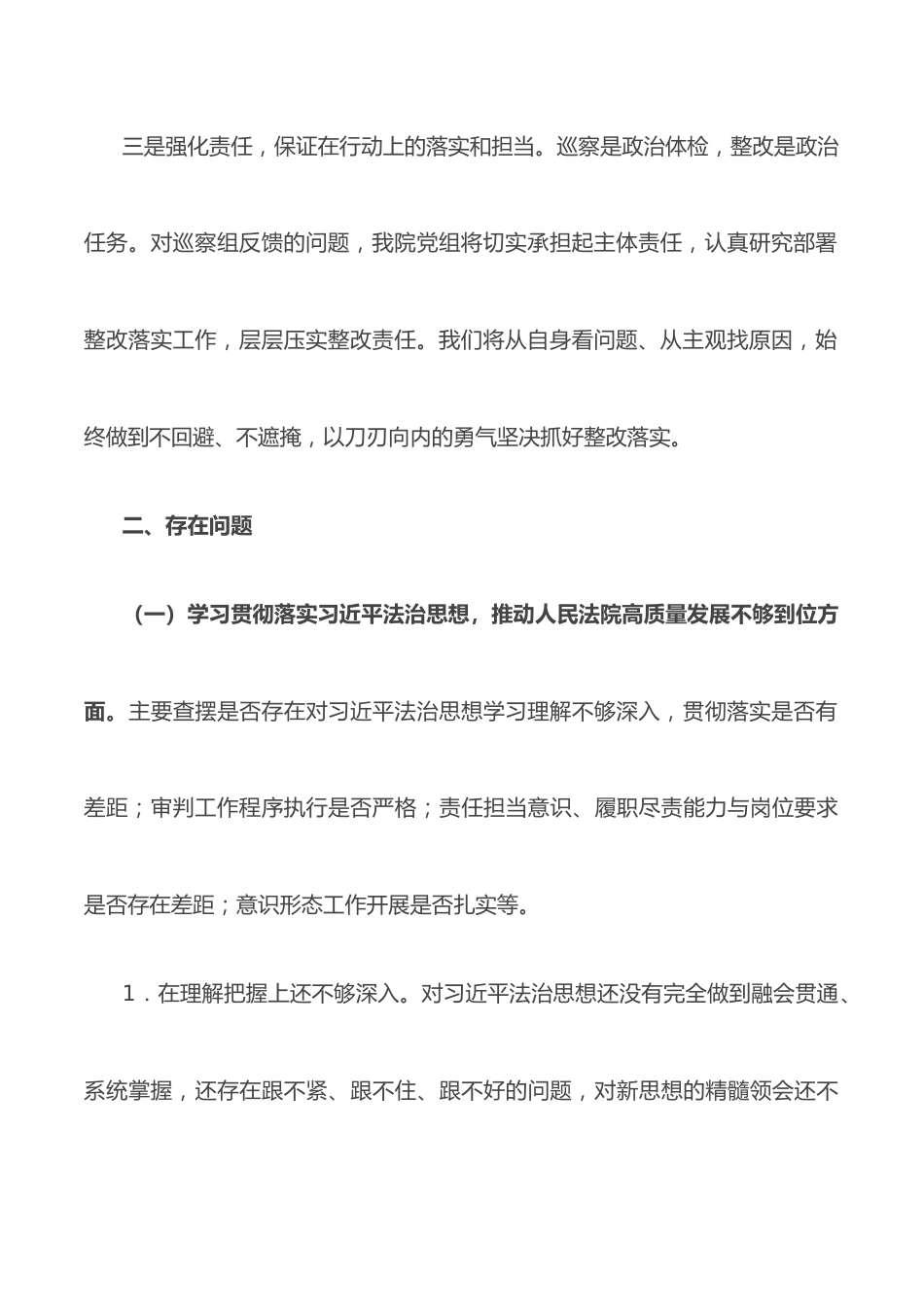 三是强化责任，保证在行动上的落实和担当。巡察是政治体检，整改是政治任务。对巡察组反馈的问题，我院党组将切实承担起主体责任，认真研究部署整改落实工作，层层压实整改责任。我们将从自身看问题、从主观找原因，始终做到不回避、不遮掩，以刀刃向内的勇气坚决抓好整改落实。

二、存在问题

（一）学习贯彻落实习近平法治思想，推动人民法院高质量发展不够到位方面。主要查摆是否存在对习近平法治思想学习理解不够深入，贯彻落实是否有差距；审判工作程序执行是否严格；责任担当意识、履职尽责能力与岗位要求是否存在差距；意识形态工作开展是否扎实等。

1．在理解把握上还不够深入。对习近平法治思想还没有完全做到融会贯通、系统掌握，还存在跟不紧、跟不住、跟不好的问题，对新思想的精髓领会还不